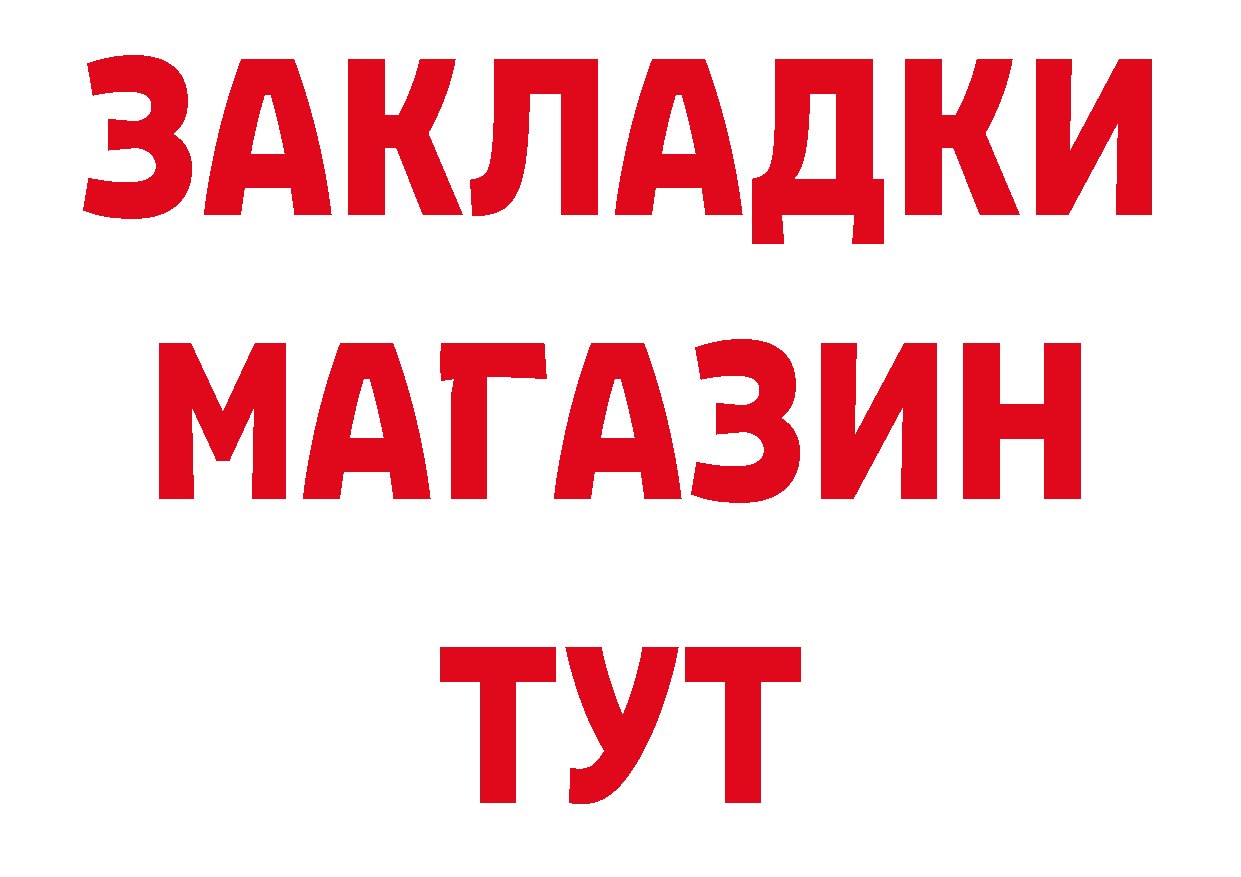 ЗАКЛАДКИ
МАГАЗИН
ТУТ